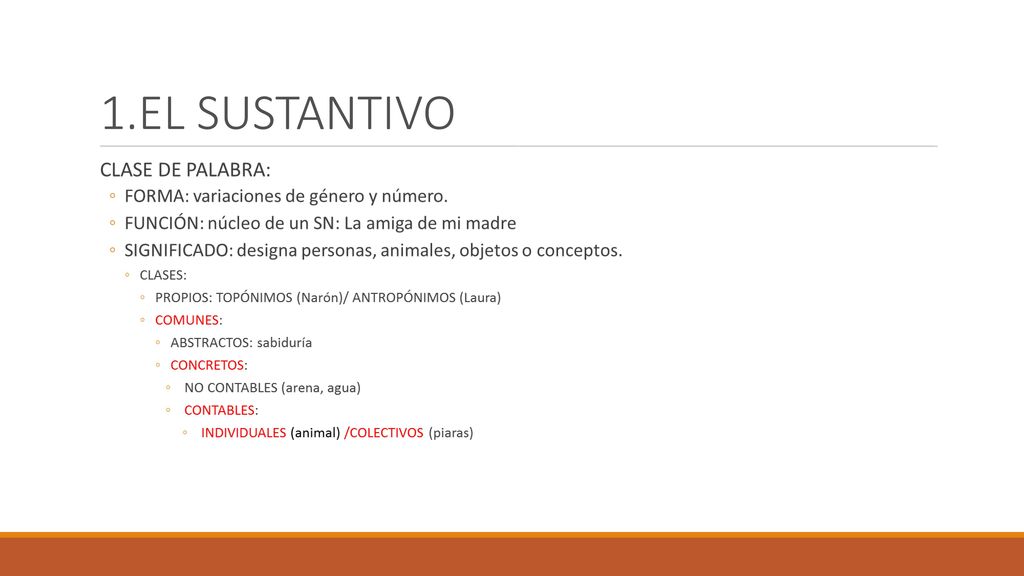 1.EL SUSTANTIVO

CLASE DE PALABRA:

◦ FORMA: variaciones de género y número.
◦ FUNCIÓN: núcleo de un SN: La amiga de mi madre
◦ SIGNIFICADO: designa personas, animales, objetos o conceptos.
◦ CLASES:
◦ PROPIOS: TOPÓNIMOS (Narón)/ ANTROPÓNIMOS (Laura)
◦ COMUNES:
◦ ABSTRACTOS: sabiduría
◦ CONCRETOS:
◦ NO CONTABLES (arena, agua)
◦ CONTABLES:
◦ INDIVIDUALES (animal) /COLECTIVOS (piaras)